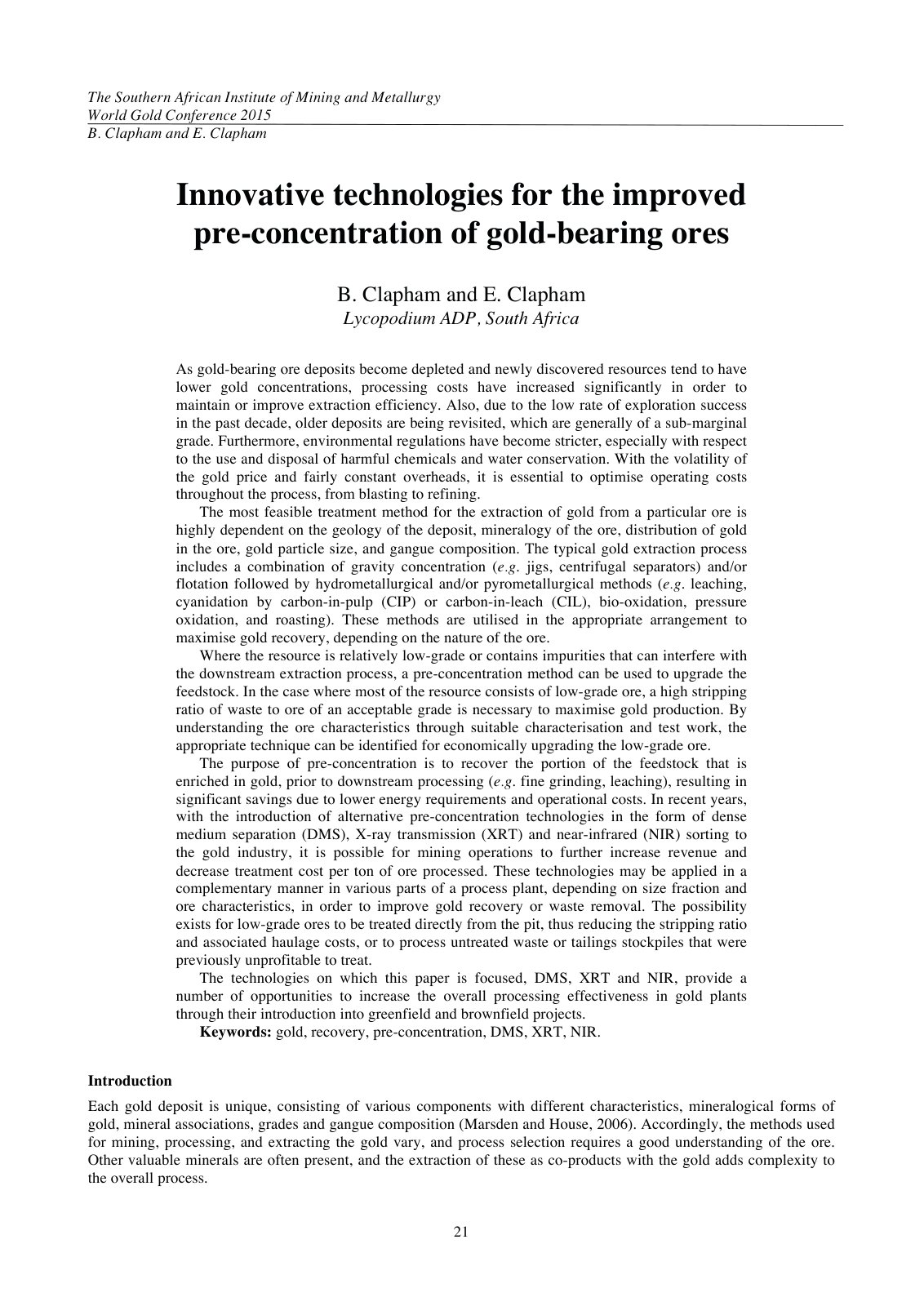 The Southern African Institute of Mining and Metallurgy
World Gold Conference 2015
B. Clapham and E. Clapham

Innovative technologies for the improved pre-concentration of gold-bearing ores

B. Clapham and E. Clapham
Lycopodium ADP, South Africa

As gold-bearing ore deposits become depleted and newly discovered resources tend to have lower gold concentrations, processing costs have increased significantly in order to maintain or improve extraction efficiency. Also, due to the low rate of exploration success in the past decade, older deposits are being revisited, which are generally of a sub-marginal grade. Furthermore, environmental regulations have become stricter, especially with respect to the use and disposal of harmful chemicals and water conservation. With the volatility of the gold price and fairly constant overheads, it is essential to optimise operating costs throughout the process, from blasting to refining.

The most feasible treatment method for the extraction of gold from a particular ore is highly dependent on the geology of the deposit, mineralogy of the ore, distribution of gold in the ore, gold particle size, and gangue composition. The typical gold extraction process includes a combination of gravity concentration (e.g. jigs, centrifugal separators) and/or flotation followed by hydrometallurgical and/or pyrometallurgical methods (e.g. leaching, cyanidation by carbon-in-pulp (CIP) or carbon-in-leach (CIL), bio-oxidation, pressure oxidation, and roasting). These methods are utilised in the appropriate arrangement to maximise gold recovery, depending on the nature of the ore.

Where the resource is relatively low-grade or contains impurities that can interfere with the downstream extraction process, a pre-concentration method can be used to upgrade the feedstock. In the case where most of the resource consists of low-grade ore, a high stripping ratio of waste to ore of an acceptable grade is necessary to maximise gold production. By understanding the ore characteristics through suitable characterisation and test work, the appropriate technique can be identified for economically upgrading the low-grade ore.

The purpose of pre-concentration is to recover the portion of the feedstock that is enriched in gold, prior to downstream processing (e.g. fine grinding, leaching), resulting in significant savings due to lower energy requirements and operational costs. In recent years, with the introduction of alternative pre-concentration technologies in the form of dense medium separation (DMS), X-ray transmission (XRT) and near-infrared (NIR) sorting to the gold industry, it is possible for mining operations to further increase revenue and decrease treatment cost per ton of ore processed. These technologies may be applied in a complementary manner in various parts of a process plant, depending on size fraction and ore characteristics, in order to improve gold recovery or waste removal. The possibility exists for low-grade ores to be treated directly from the pit, thus reducing the stripping ratio and associated haulage costs, or to process untreated waste or tailings stockpiles that were previously unprofitable to treat.

The technologies on which this paper is focused, DMS, XRT and NIR, provide a number of opportunities to increase the overall processing effectiveness in gold plants through their introduction into greenfield and brownfield projects.

Keywords: gold, recovery, pre-concentration, DMS, XRT, NIR.

Introduction

Each gold deposit is unique, consisting of various components with different characteristics, mineralogical forms of gold, mineral associations, grades and gangue composition (Marsden and House, 2006). Accordingly, the methods used for mining, processing, and extracting the gold vary, and process selection requires a good understanding of the ore. Other valuable minerals are often present, and the extraction of these as co-products with the gold adds complexity to the overall process.

21